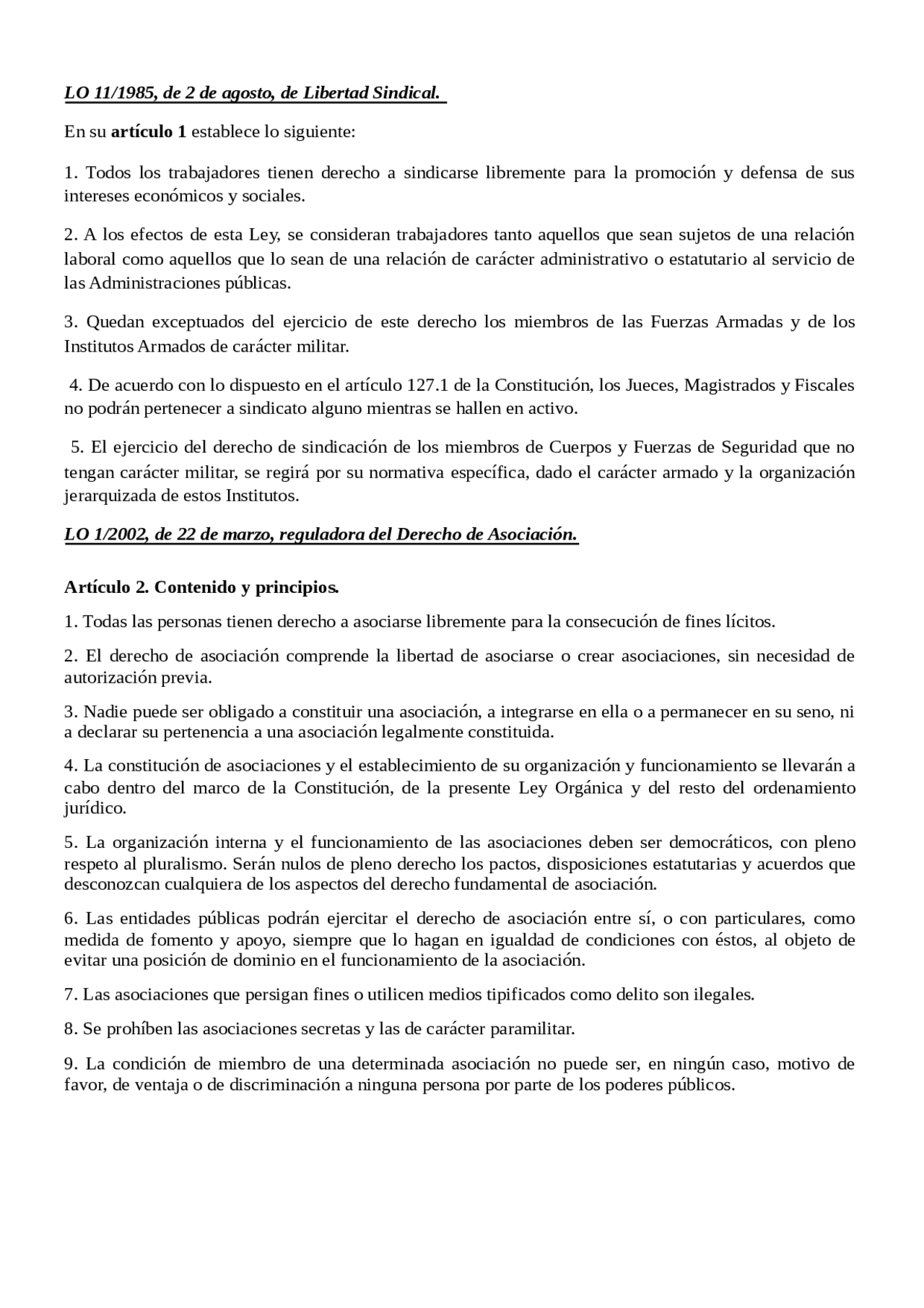 LO 11/1985, de 2 de agosto, de Libertad Sindical.

En su artículo 1 establece lo siguiente:

1. Todos los trabajadores tienen derecho a sindicarse libremente para la promoción y defensa de sus intereses económicos y sociales.

2. A los efectos de esta Ley, se consideran trabajadores tanto aquellos que sean sujetos de una relación laboral como aquellos que lo sean de una relación de carácter administrativo o estatutario al servicio de las Administraciones públicas.

3. Quedan exceptuados del ejercicio de este derecho los miembros de las Fuerzas Armadas y de los Institutos Armados de carácter militar.

4. De acuerdo con lo dispuesto en el artículo 127.1 de la Constitución, los Jueces, Magistrados y Fiscales no podrán pertenecer a sindicato alguno mientras se hallen en activo.

5. El ejercicio del derecho de sindicación de los miembros de Cuerpos y Fuerzas de Seguridad que no tengan carácter militar, se regirá por su normativa específica, dado el carácter armado y la organización jerarquizada de estos Institutos.

LO 1/2002, de 22 de marzo, reguladora del Derecho de Asociación.

Artículo 2. Contenido y principios.

1. Todas las personas tienen derecho a asociarse libremente para la consecución de fines lícitos.

2. El derecho de asociación comprende la libertad de asociarse o crear asociaciones, sin necesidad de autorización previa.

3. Nadie puede ser obligado a constituir una asociación, a integrarse en ella o a permanecer en su seno, ni a declarar su pertenencia a una asociación legalmente constituida.

4. La constitución de asociaciones y el establecimiento de su organización y funcionamiento se llevarán a cabo dentro del marco de la Constitución, de la presente Ley Orgánica y del resto del ordenamiento jurídico.

5. La organización interna y el funcionamiento de las asociaciones deben ser democráticos, con pleno respeto al pluralismo. Serán nulos de pleno derecho los pactos, disposiciones estatutarias y acuerdos que desconozcan cualquiera de los aspectos del derecho fundamental de asociación.

6. Las entidades públicas podrán ejercitar el derecho de asociación entre sí, o con particulares, como medida de fomento y apoyo, siempre que lo hagan en igualdad de condiciones con éstos, al objeto de evitar una posición de dominio en el funcionamiento de la asociación.

7. Las asociaciones que persigan fines o utilicen medios tipificados como delito son ilegales.

8. Se prohíben las asociaciones secretas y las de carácter paramilitar.

9. La condición de miembro de una determinada asociación no puede ser, en ningún caso, motivo de favor, de ventaja o de discriminación a ninguna persona por parte de los poderes públicos.